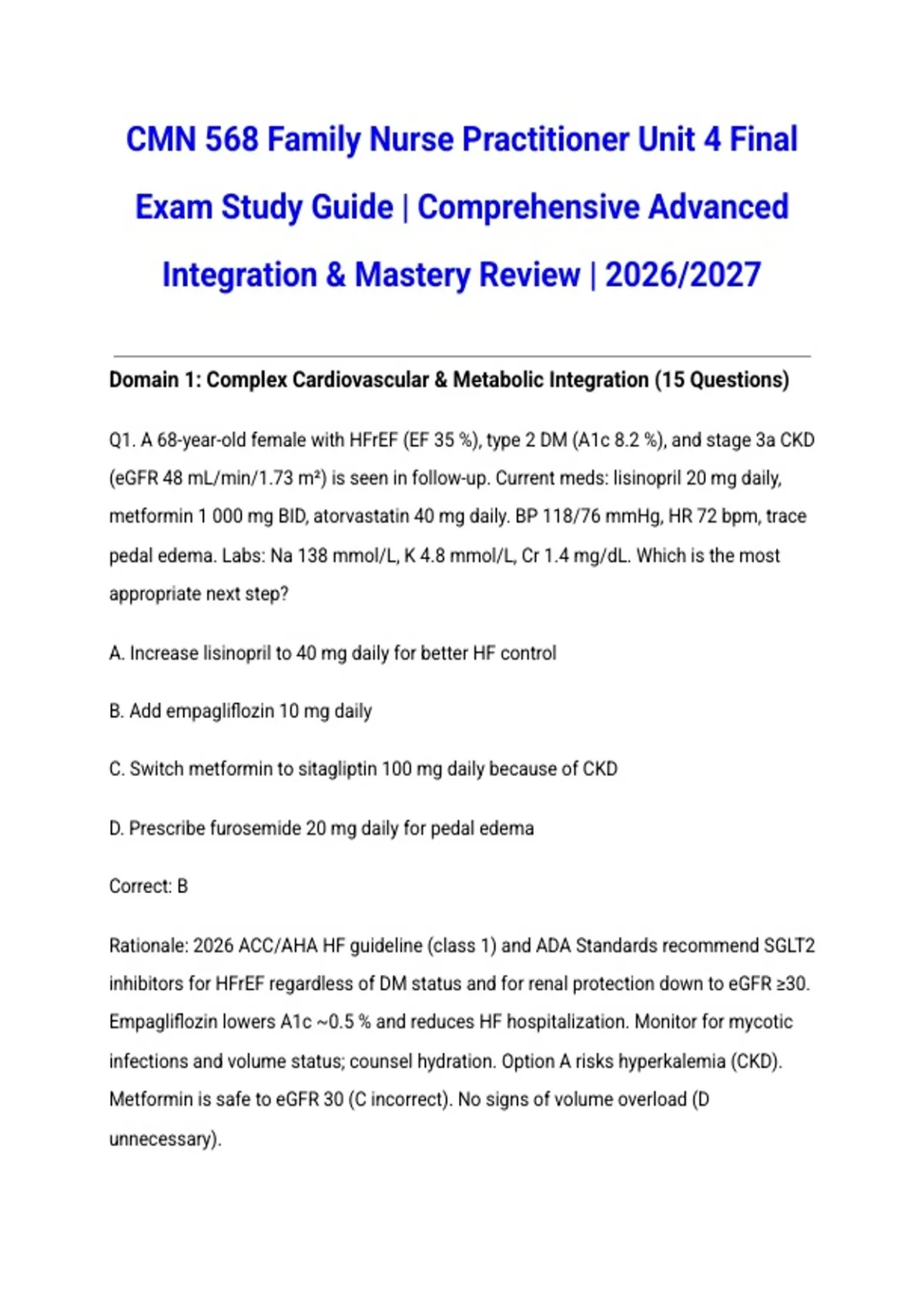 CMN 568 Family Nurse Practitioner Unit 4 Final Exam Study Guide | Comprehensive Advanced Integration & Mastery Review | 2026/2027

Domain 1: Complex Cardiovascular & Metabolic Integration (15 Questions)

Q1. A 68-year-old female with HFrEF (EF 35 %), type 2 DM (A1c 8.2 %), and stage 3a CKD (eGFR 48 mL/min/1.73 m²) is seen in follow-up. Current meds: lisinopril 20 mg daily, metformin 1 000 mg BID, atorvastatin 40 mg daily. BP 118/76 mmHg, HR 72 bpm, trace pedal edema. Labs: Na 138 mmol/L, K 4.8 mmol/L, Cr 1.4 mg/dL. Which is the most appropriate next step?

A. Increase lisinopril to 40 mg daily for better HF control

B. Add empagliflozin 10 mg daily

C. Switch metformin to sitagliptin 100 mg daily because of CKD

D. Prescribe furosemide 20 mg daily for pedal edema

Correct: B

Rationale: 2026 ACC/AHA HF guideline (class 1) and ADA Standards recommend SGLT2 inhibitors for HFrEF regardless of DM status and for renal protection down to eGFR ≥30. Empagliflozin lowers A1c ~0.5 % and reduces HF hospitalization. Monitor for mycotic infections and volume status; counsel hydration. Option A risks hyperkalemia (CKD). Metformin is safe to eGFR 30 (C incorrect). No signs of volume overload (D unnecessary).